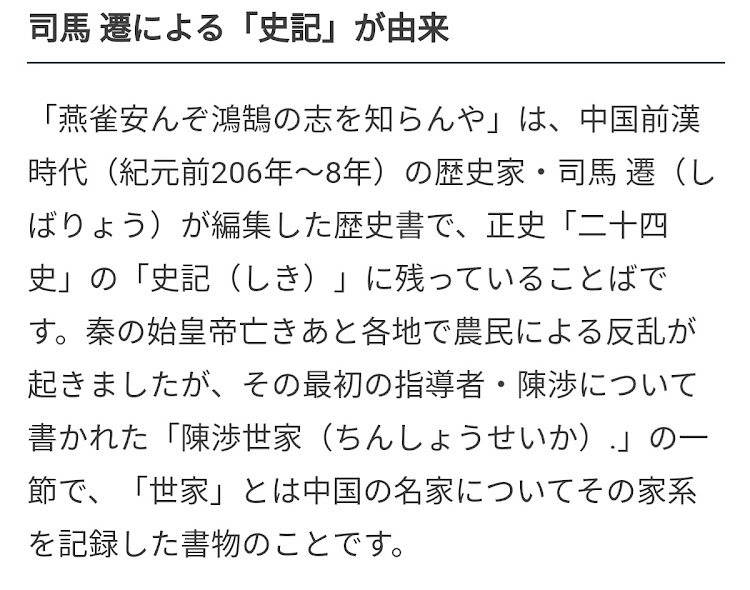 司馬 遷による「史記」が由来

「燕雀安んぞ鴻鵠の志を知らんや」は、中国前漢時代（紀元前206年～8年）の歴史家・司馬 遷（しばりょう）が編集した歴史書で、正史「二十四史」の「史記（しき）」に残っていることばです。秦の始皇帝亡きあと各地で農民による反乱が起きましたが、その最初の指導者・陳渉について書かれた「陳渉世家（ちんしょうせいか）.」の一節で、「世家」とは中国の名家についてその家系を記録した書物のことです。